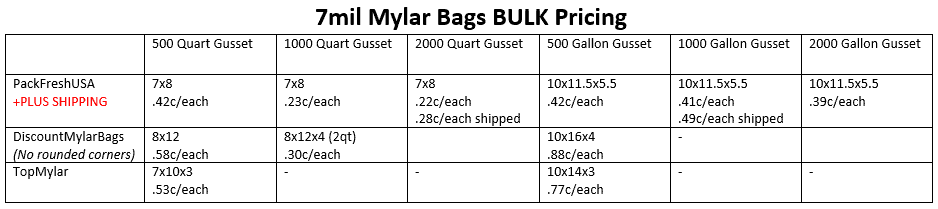 7mil Mylar Bags BULK Pricing

| | 500 Quart Gusset | 1000 Quart Gusset | 2000 Quart Gusset | 500 Gallon Gusset | 1000 Gallon Gusset | 2000 Gallon Gusset |
|---|---|---|---|---|---|---|
| PackFreshUSA +PLUS SHIPPING | 7x8 .42c/each | 7x8 .23c/each | 7x8 .22c/each .28c/each shipped | 10x11.5x5.5 .42c/each | 10x11.5x5.5 .41c/each .49c/each shipped | 10x11.5x5.5 .39c/each |
| DiscountMylarBags (No rounded corners) | 8x12 .58c/each | 8x12x4 (2qt) .30c/each | | 10x16x4 .88c/each | - | |
| TopMylar | 7x10x3 .53c/each | - | - | 10x14x3 .77c/each | - | - |